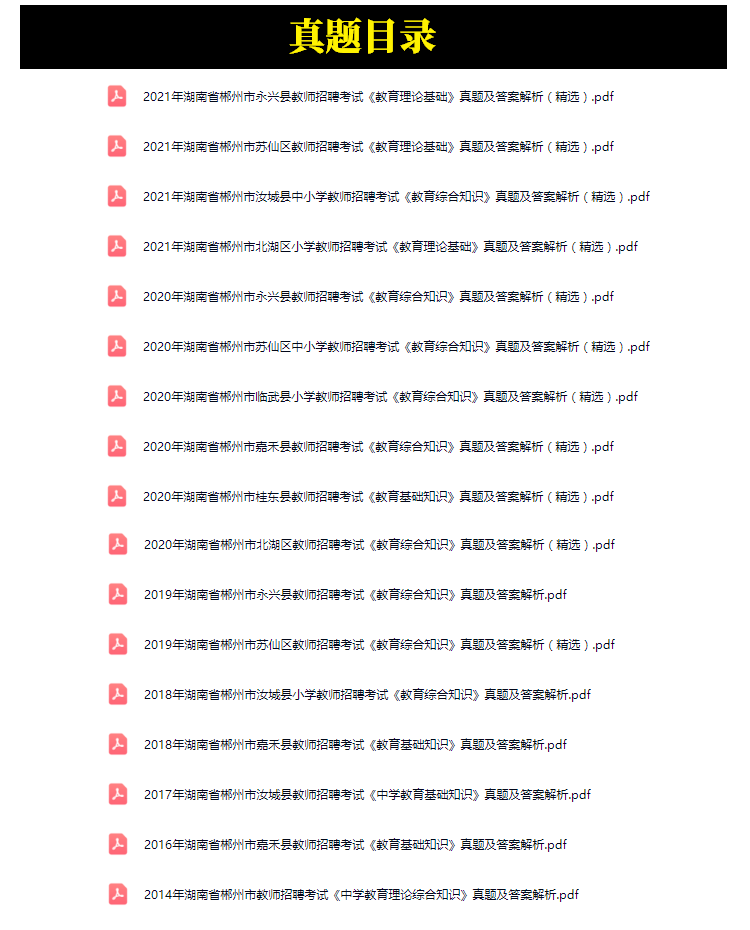 真题目录

2021年湖南省郴州市永兴县教师招聘考试《教育理论基础》真题及答案解析（精选）.pdf

2021年湖南省郴州市苏仙区教师招聘考试《教育理论基础》真题及答案解析（精选）.pdf

2021年湖南省郴州市汝城县中小学教师招聘考试《教育综合知识》真题及答案解析（精选）.pdf

2021年湖南省郴州市北湖区小学教师招聘考试《教育理论基础》真题及答案解析（精选）.pdf

2020年湖南省郴州市永兴县教师招聘考试《教育综合知识》真题及答案解析（精选）.pdf

2020年湖南省郴州市苏仙区中小学教师招聘考试《教育综合知识》真题及答案解析（精选）.pdf

2020年湖南省郴州市临武县小学教师招聘考试《教育综合知识》真题及答案解析（精选）.pdf

2020年湖南省郴州市嘉禾县教师招聘考试《教育综合知识》真题及答案解析（精选）.pdf

2020年湖南省郴州市桂东县教师招聘考试《教育基础知识》真题及答案解析（精选）.pdf

2020年湖南省郴州市北湖区教师招聘考试《教育综合知识》真题及答案解析（精选）.pdf

2019年湖南省郴州市永兴县教师招聘考试《教育综合知识》真题及答案解析.pdf

2019年湖南省郴州市苏仙区教师招聘考试《教育综合知识》真题及答案解析（精选）.pdf

2018年湖南省郴州市汝城县小学教师招聘考试《教育综合知识》真题及答案解析.pdf

2018年湖南省郴州市嘉禾县教师招聘考试《教育基础知识》真题及答案解析.pdf

2017年湖南省郴州市汝城县教师招聘考试《中学教育基础知识》真题及答案解析.pdf

2016年湖南省郴州市嘉禾县教师招聘考试《教育基础知识》真题及答案解析.pdf

2014年湖南省郴州市教师招聘考试《中学教育理论综合知识》真题及答案解析.pdf